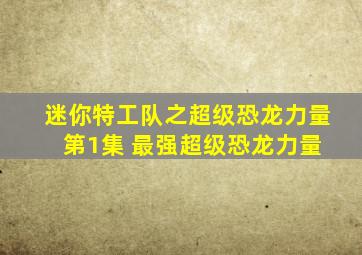 迷你特工队之超级恐龙力量
第1集 最强超级恐龙力量